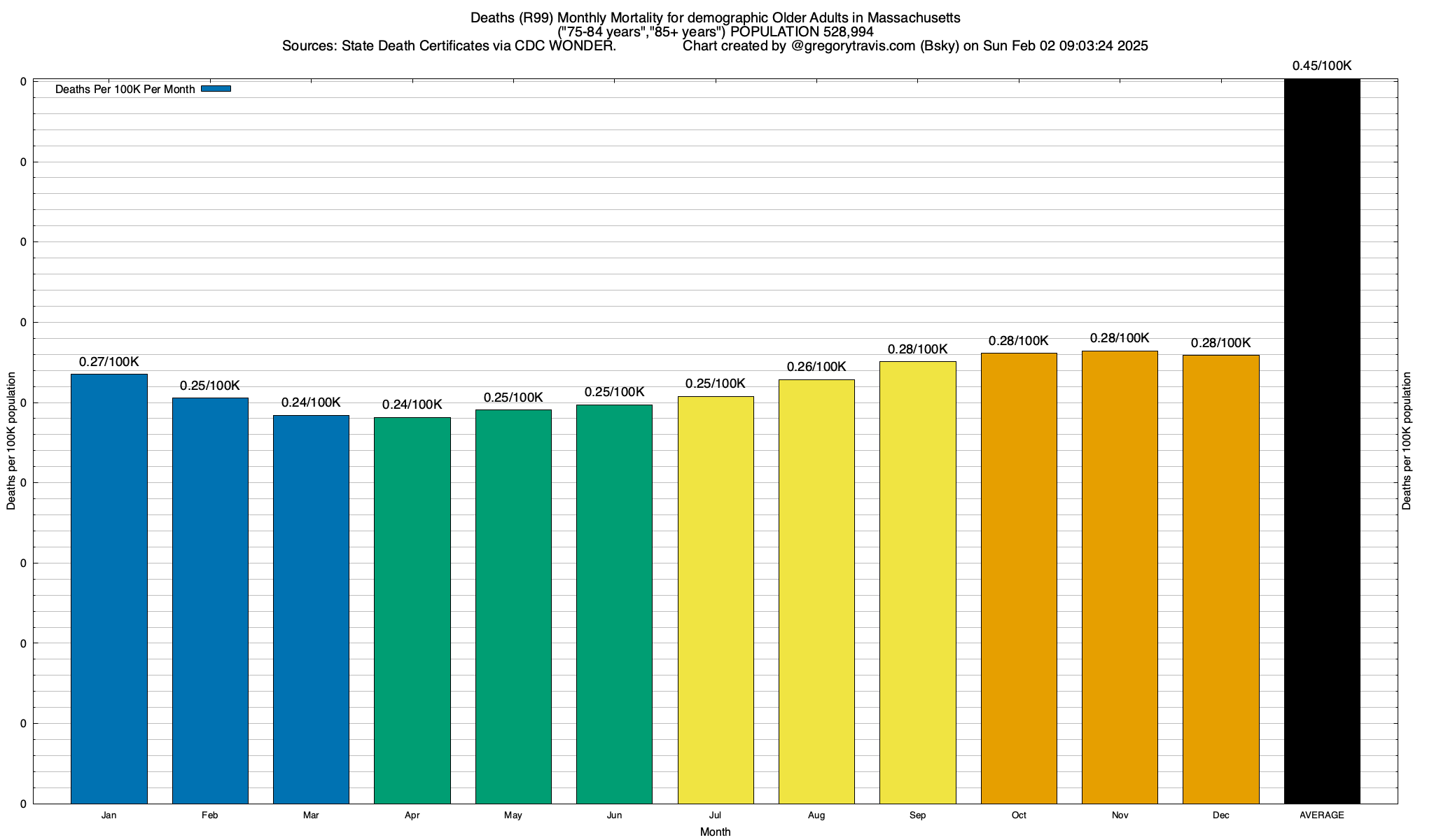 Deaths (R99) Monthly Mortality for demographic Older Adults in Massachusetts
("75-84 years","85+ years") POPULATION 528,994
Sources: State Death Certificates via CDC WONDER. Chart created by @gregorytravis.com (Bsky) on Sun Feb 02 09:03:24 2025

Deaths Per 100K Per Month

Deaths per 100K population

0
0
0
0
0
0
0
0
0
0

0.27/100K
0.25/100K
0.24/100K
0.24/100K
0.25/100K
0.25/100K
0.25/100K
0.26/100K
0.28/100K
0.28/100K
0.28/100K
0.28/100K
0.45/100K

Jan
Feb
Mar
Apr
May
Jun
Jul
Aug
Sep
Oct
Nov
Dec
AVERAGE

Month

Deaths per 100K population